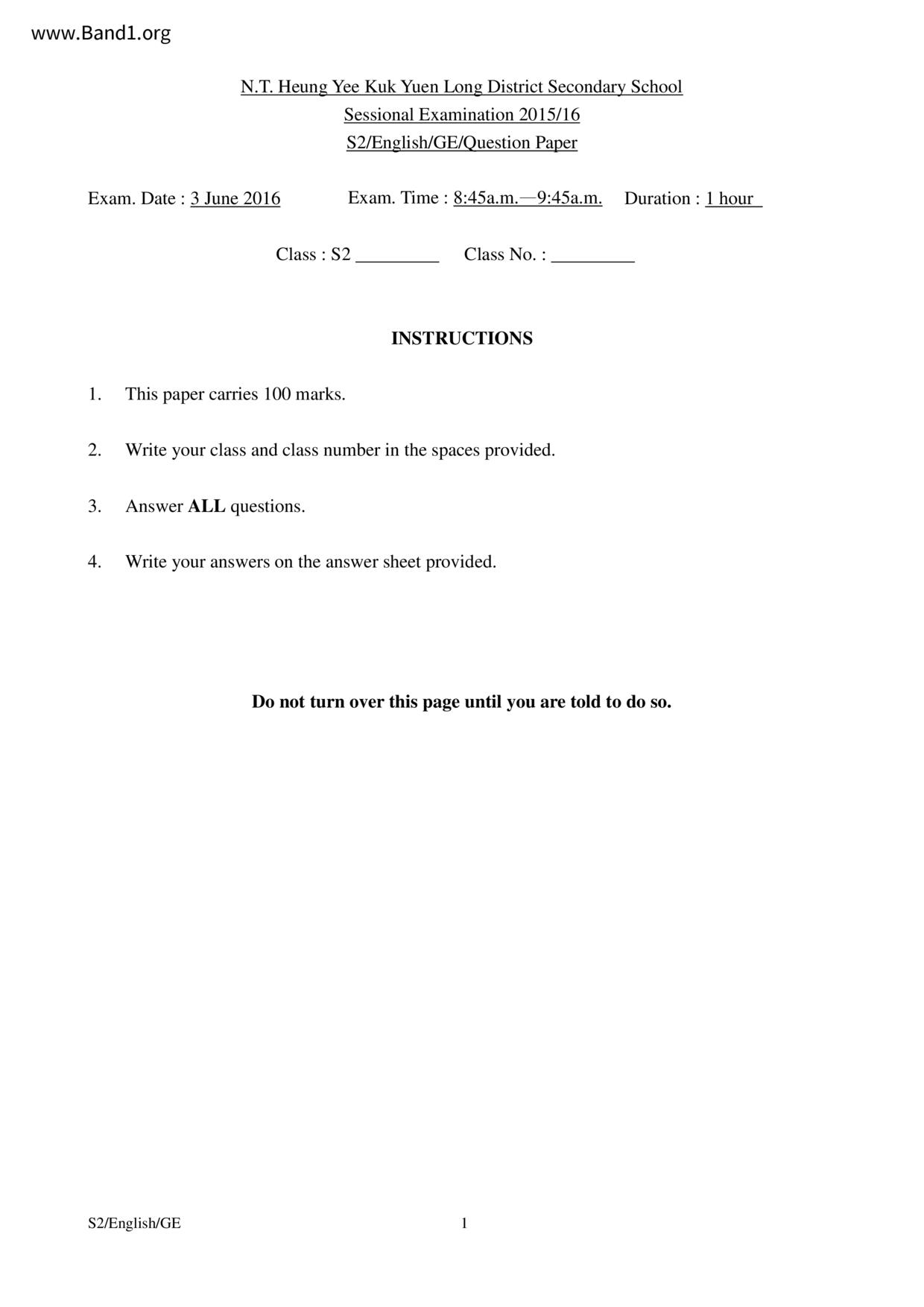 www.Band1.org

N.T. Heung Yee Kuk Yuen Long District Secondary School
Sessional Examination 2015/16
S2/English/GE/Question Paper

Exam. Date : 3 June 2016 Exam. Time : 8:45a.m.—9:45a.m. Duration : 1 hour

Class : S2 _________ Class No. : _________

INSTRUCTIONS

1. This paper carries 100 marks.

2. Write your class and class number in the spaces provided.

3. Answer ALL questions.

4. Write your answers on the answer sheet provided.

Do not turn over this page until you are told to do so.

S2/English/GE 1